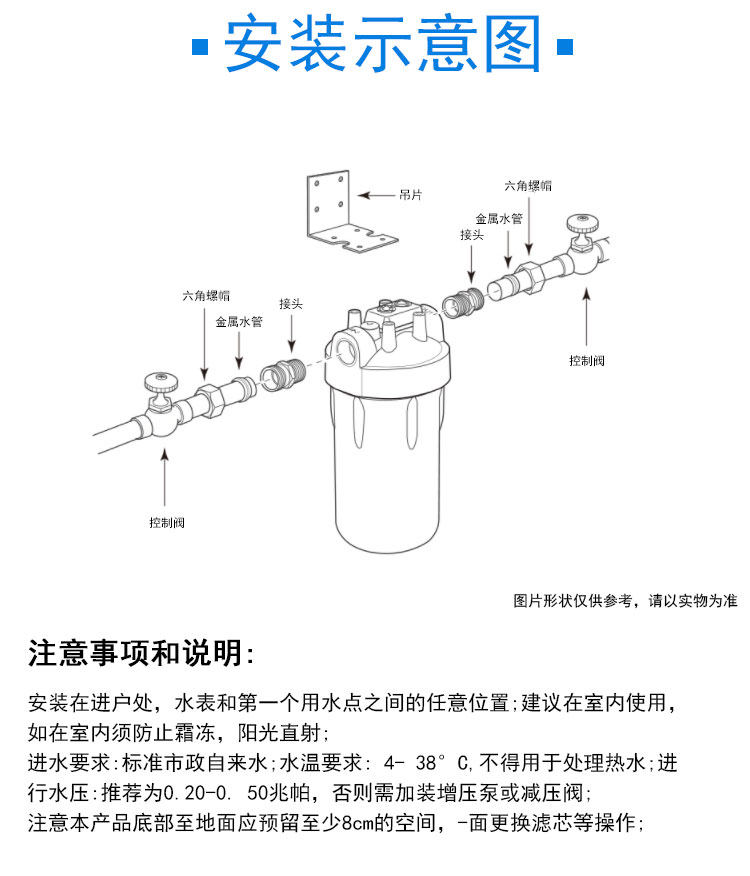 安装示意图

吊片

六角螺帽

金属水管

接头

控制阀

六角螺帽

金属水管

接头

控制阀

图片形状仅供参考，请以实物为准

注意事项和说明:

安装在进户处，水表和第一个用水点之间的任意位置;建议在室内使用，如在室内须防止霜冻，阳光直射;

进水要求:标准市政自来水;水温要求: 4- 38° C,不得用于处理热水;进行水压:推荐为0.20-0. 50兆帕，否则需加装增压泵或减压阀;

注意本产品底部至地面应预留至少8cm的空间，-面更换滤芯等操作;